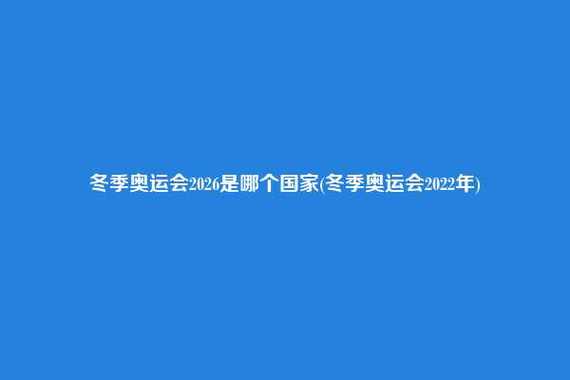 冬季奥运会2026是哪个国家(冬季奥运会2022年)